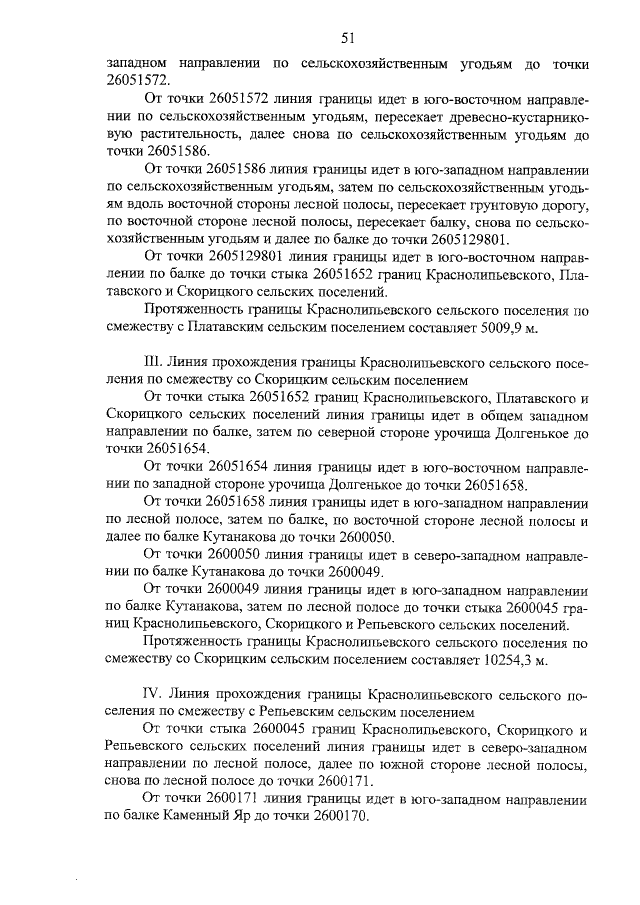 51

западном направлении по сельскохозяйственным угодьям до точки 26051572.

От точки 26051572 линия границы идет в юго-восточном направлении по сельскохозяйственным угодьям, пересекает древесно-кустарниковую растительность, далее снова по сельскохозяйственным угодьям до точки 26051586.

От точки 26051586 линия границы идет в юго-западном направлении по сельскохозяйственным угодьям, затем по сельскохозяйственным угодьям вдоль восточной стороны лесной полосы, пересекает грунтовую дорогу, по восточной стороне лесной полосы, пересекает балку, снова по сельскохозяйственным угодьям и далее по балке до точки 2605129801.

От точки 2605129801 линия границы идет в юго-восточном направлении по балке до точки стыка 26051652 границ Краснолипьевского, Платавского и Скорицкого сельских поселений.

Протяженность границы Краснолипьевского сельского поселения по смежеству с Платавским сельским поселением составляет 5009,9 м.

III. Линия прохождения границы Краснолипьевского сельского поселения по смежеству со Скорицким сельским поселением

От точки стыка 26051652 границ Краснолипьевского, Платавского и Скорицкого сельских поселений линия границы идет в общем западном направлении по балке, затем по северной стороне урочища Долгенькое до точки 26051654.

От точки 26051654 линия границы идет в юго-восточном направлении по западной стороне урочища Долгенькое до точки 26051658.

От точки 26051658 линия границы идет в юго-западном направлении по лесной полосе, затем по балке, по восточной стороне лесной полосы и далее по балке Кутанакова до точки 2600050.

От точки 2600050 линия границы идет в северо-западном направлении по балке Кутанакова до точки 2600049.

От точки 2600049 линия границы идет в юго-западном направлении по балке Кутанакова, затем по лесной полосе до точки стыка 2600045 границ Краснолипьевского, Скорицкого и Репьевского сельских поселений.

Протяженность границы Краснолипьевского сельского поселения по смежеству со Скорицким сельским поселением составляет 10254,3 м.

IV. Линия прохождения границы Краснолипьевского сельского поселения по смежеству с Репьевским сельским поселением

От точки стыка 2600045 границ Краснолипьевского, Скорицкого и Репьевского сельских поселений линия границы идет в северо-западном направлении по лесной полосе, далее по южной стороне лесной полосы, снова по лесной полосе до точки 2600171.

От точки 2600171 линия границы идет в юго-западном направлении по балке Каменный Яр до точки 2600170.